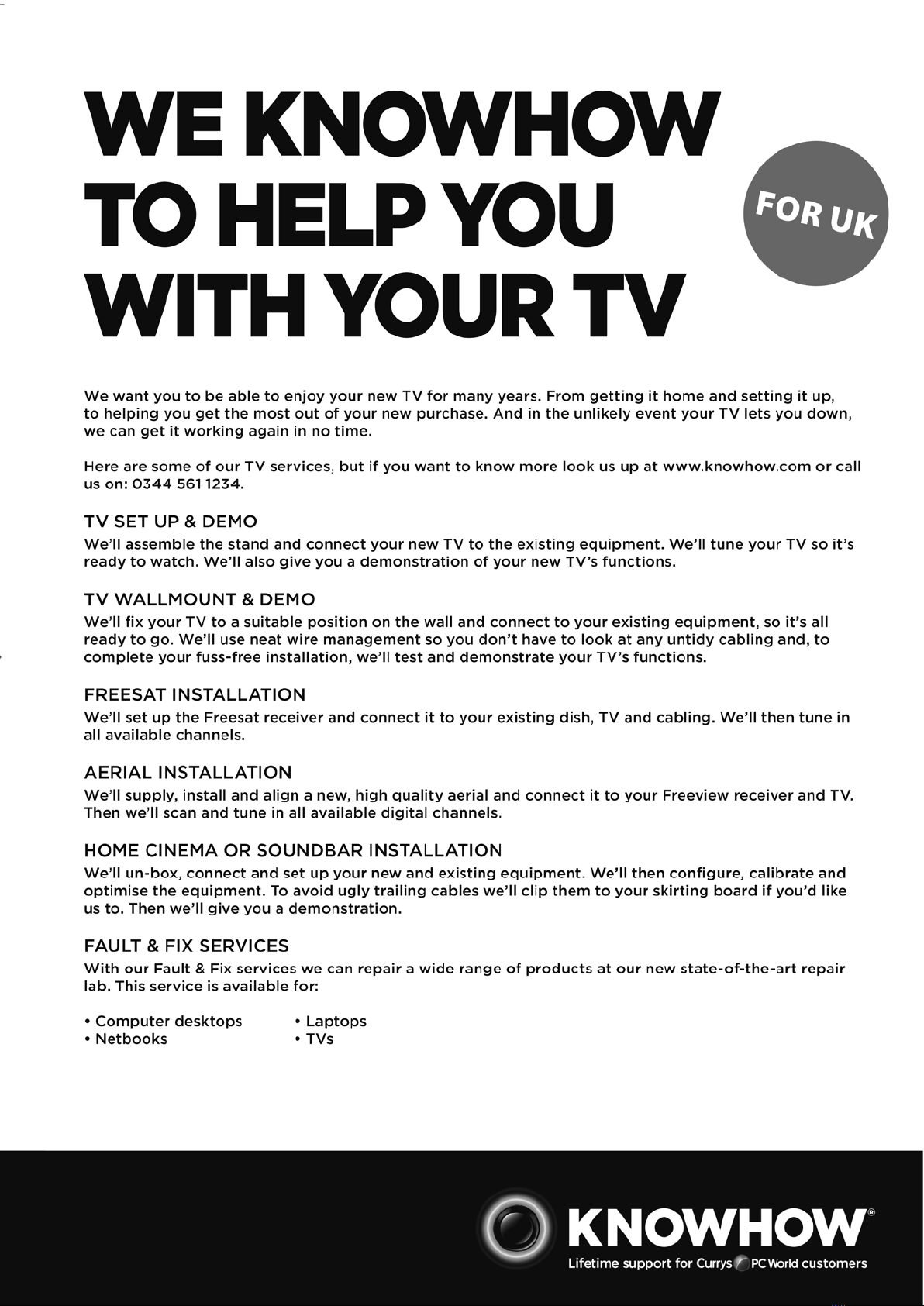 WE KNOWHOW
TO HELP YOU
WITH YOUR TV

FOR UK

We want you to be able to enjoy your new TV for many years. From getting it home and setting it up, to helping you get the most out of your new purchase. And in the unlikely event your TV lets you down, we can get it working again in no time.

Here are some of our TV services, but if you want to know more look us up at www.knowhow.com or call us on: 0344 561 1234.

TV SET UP & DEMO

We'll assemble the stand and connect your new TV to the existing equipment. We'll tune your TV so it's ready to watch. We'll also give you a demonstration of your new TV's functions.

TV WALLMOUNT & DEMO

We'll fix your TV to a suitable position on the wall and connect to your existing equipment, so it's all ready to go. We'll use neat wire management so you don't have to look at any untidy cabling and, to complete your fuss-free installation, we'll test and demonstrate your TV's functions.

FREESAT INSTALLATION

We'll set up the Freesat receiver and connect it to your existing dish, TV and cabling. We'll then tune in all available channels.

AERIAL INSTALLATION

We'll supply, install and align a new, high quality aerial and connect it to your Freeview receiver and TV. Then we'll scan and tune in all available digital channels.

HOME CINEMA OR SOUNDBAR INSTALLATION

We'll un-box, connect and set up your new and existing equipment. We'll then configure, calibrate and optimise the equipment. To avoid ugly trailing cables we'll clip them to your skirting board if you'd like us to. Then we'll give you a demonstration.

FAULT & FIX SERVICES

With our Fault & Fix services we can repair a wide range of products at our new state-of-the-art repair lab. This service is available for:

• Computer desktops
• Netbooks
• Laptops
• TVs

KNOWHOW®
Lifetime support for Currys PC World customers